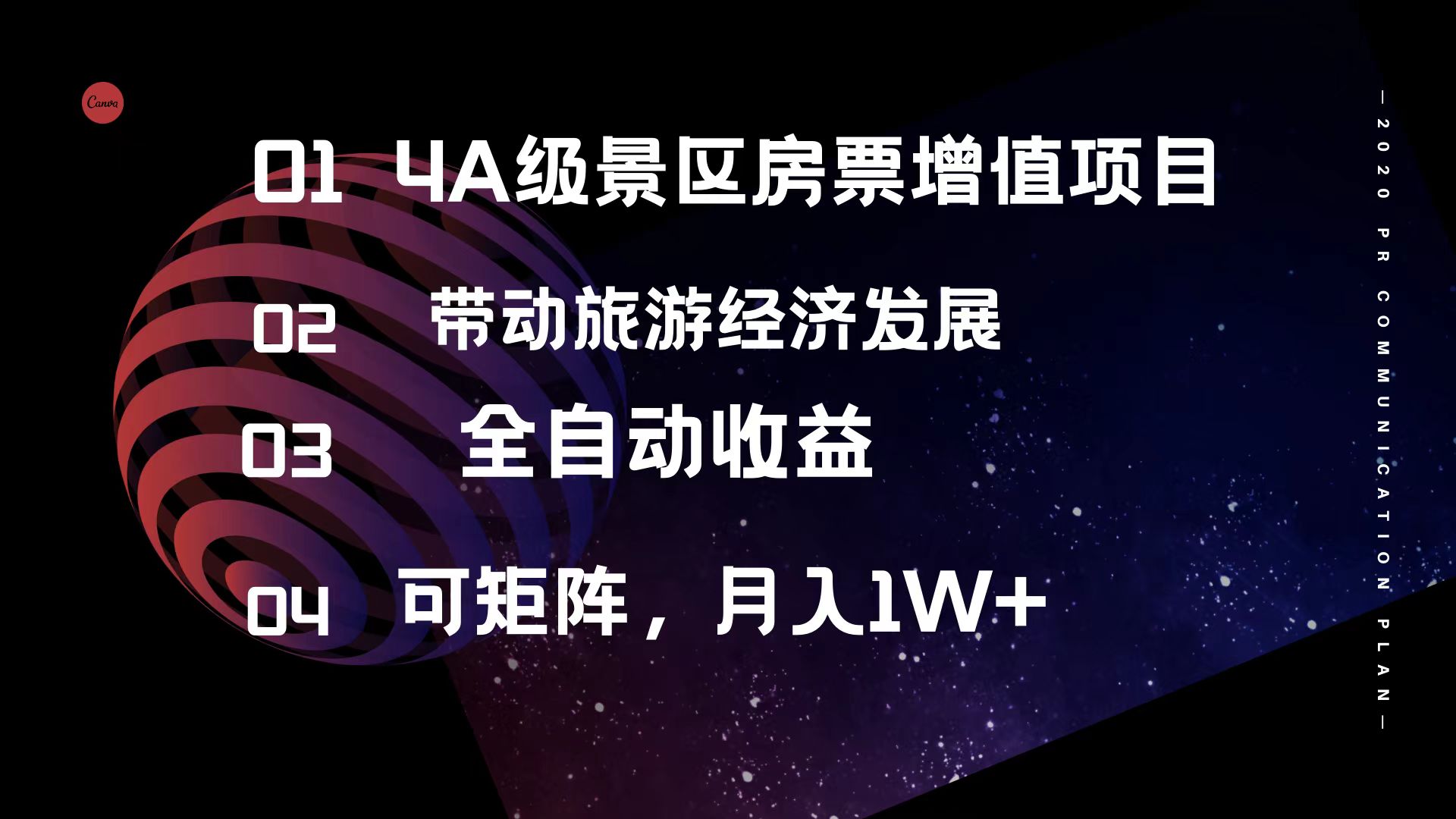 Canva

01 4A级景区房票增值项目

02 带动旅游经济发展

03 全自动收益

04 可矩阵，月入1W+

— 2020 PR COMMUNICATION PLAN —